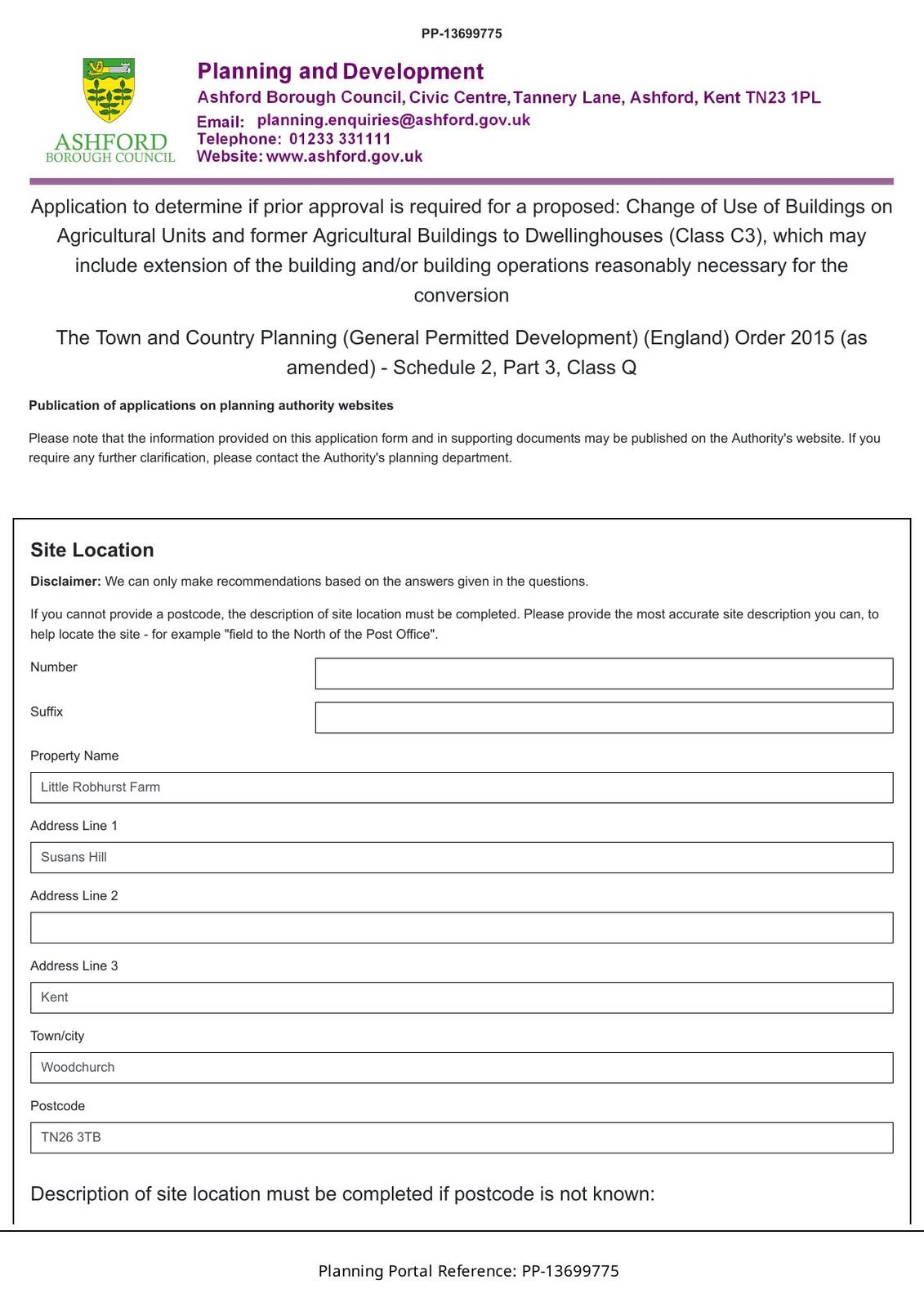 PP-13699775

ASHFORD
BOROUGH COUNCIL

Planning and Development
Ashford Borough Council, Civic Centre, Tannery Lane, Ashford, Kent TN23 1PL
Email: planning.enquiries@ashford.gov.uk
Telephone: 01233 331111
Website: www.ashford.gov.uk

Application to determine if prior approval is required for a proposed: Change of Use of Buildings on Agricultural Units and former Agricultural Buildings to Dwellinghouses (Class C3), which may include extension of the building and/or building operations reasonably necessary for the conversion

The Town and Country Planning (General Permitted Development) (England) Order 2015 (as amended) - Schedule 2, Part 3, Class Q

Publication of applications on planning authority websites

Please note that the information provided on this application form and in supporting documents may be published on the Authority's website. If you require any further clarification, please contact the Authority's planning department.

Site Location

Disclaimer: We can only make recommendations based on the answers given in the questions.

If you cannot provide a postcode, the description of site location must be completed. Please provide the most accurate site description you can, to help locate the site - for example "field to the North of the Post Office".

Number

Suffix

Property Name

Little Robhurst Farm

Address Line 1

Susans Hill

Address Line 2

Address Line 3

Kent

Town/city

Woodchurch

Postcode

TN26 3TB

Description of site location must be completed if postcode is not known:

Planning Portal Reference: PP-13699775